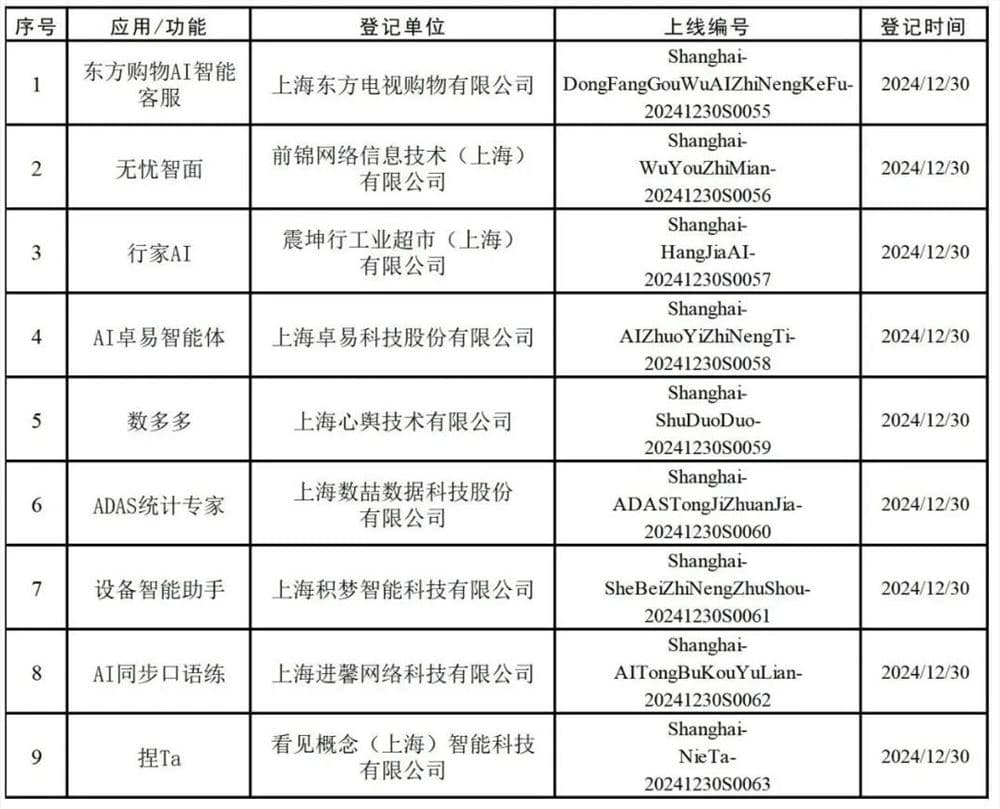 | 序号 | 应用/功能 | 登记单位 | 上线编号 | 登记时间 |
|---|---|---|---|---|
| 1 | 东方购物AI智能客服 | 上海东方电视购物有限公司 | Shanghai-DongFangGouWuAIZhiNengKeFu-20241230S0055 | 2024/12/30 |
| 2 | 无忧智面 | 前锦网络信息技术（上海）有限公司 | Shanghai-WuYouZhiMian-20241230S0056 | 2024/12/30 |
| 3 | 行家AI | 震坤行工业超市（上海）有限公司 | Shanghai-HangJiaAI-20241230S0057 | 2024/12/30 |
| 4 | AI卓易智能体 | 上海卓易科技股份有限公司 | Shanghai-AIZhuoYiZhiNengTi-20241230S0058 | 2024/12/30 |
| 5 | 数多多 | 上海心舆技术有限公司 | Shanghai-ShuDuoDuo-20241230S0059 | 2024/12/30 |
| 6 | ADAS统计专家 | 上海数喆数据科技股份有限公司 | Shanghai-ADASTongJiZhuanJia-20241230S0060 | 2024/12/30 |
| 7 | 设备智能助手 | 上海积梦智能科技有限公司 | Shanghai-SheBeiZhiNengZhuShou-20241230S0061 | 2024/12/30 |
| 8 | AI同步口语练 | 上海进馨网络科技有限公司 | Shanghai-AITongBuKouYuLian-20241230S0062 | 2024/12/30 |
| 9 | 捏Ta | 看见概念（上海）智能科技有限公司 | Shanghai-NieTa-20241230S0063 | 2024/12/30 |